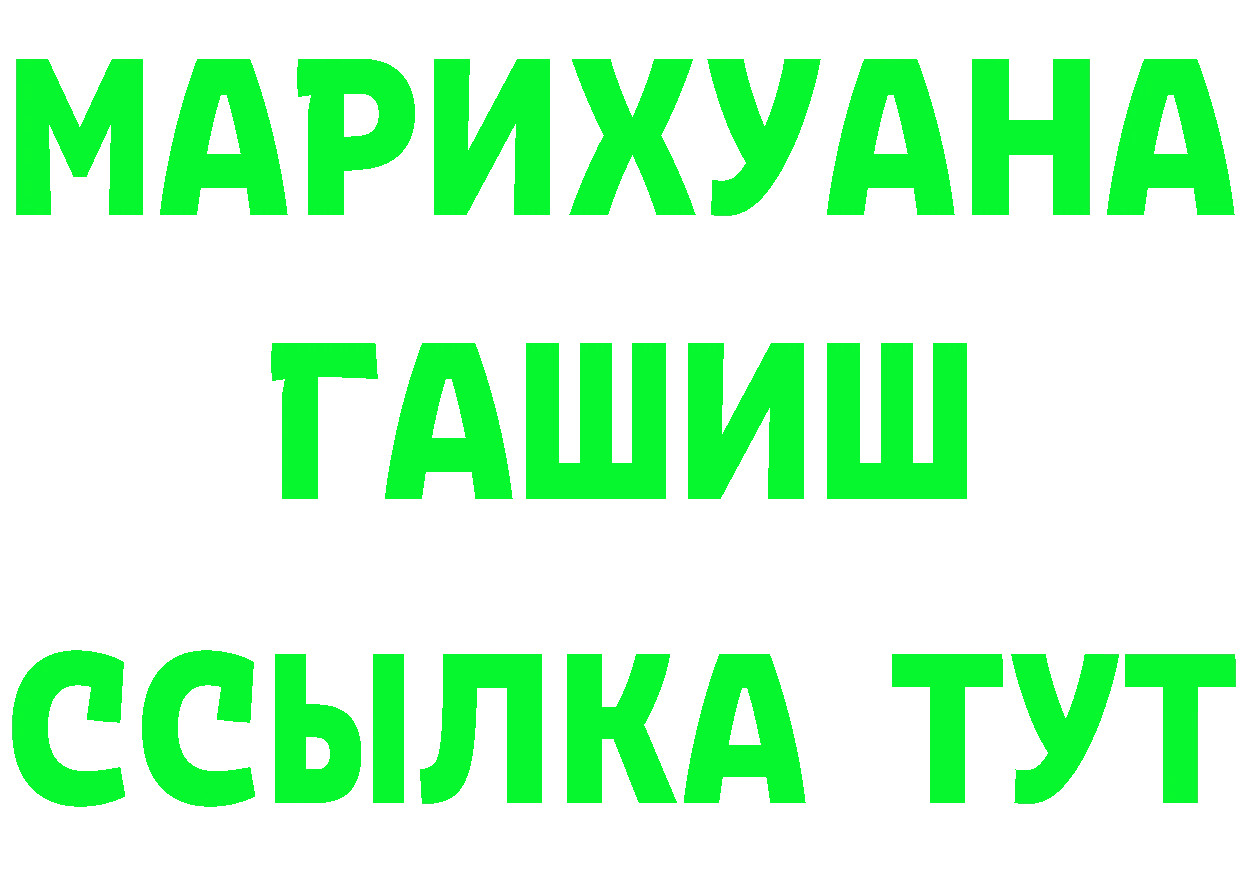 МАРИХУАНА
ГАШИШ
ССЫЛКА ТУТ